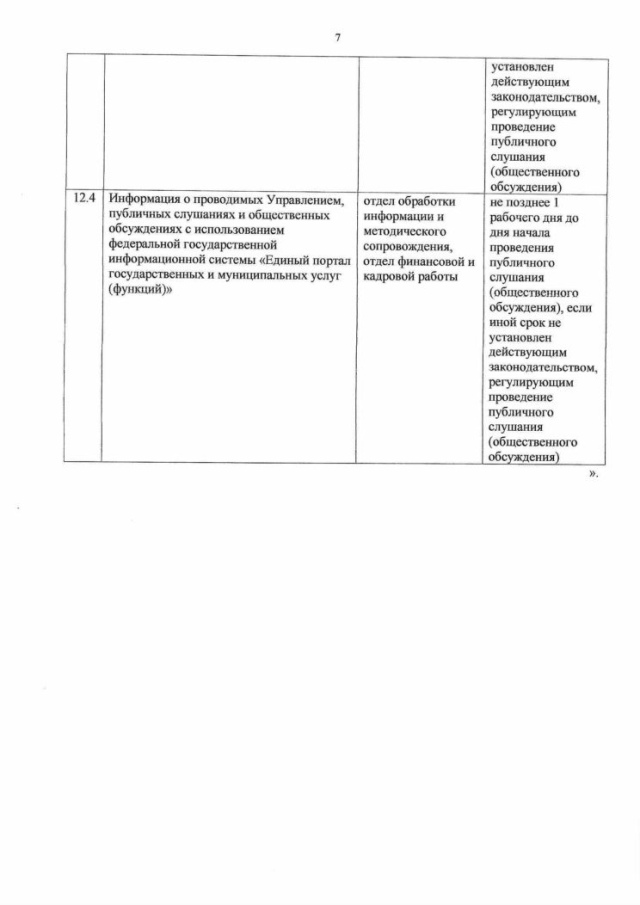 7

| | | | |
|---|---|---|---|
| | | | установлен действующим законодательством, регулирующим проведение публичного слушания (общественного обсуждения) |
| 12.4 | Информация о проводимых Управлением, публичных слушаниях и общественных обсуждениях с использованием федеральной государственной информационной системы «Единый портал государственных и муниципальных услуг (функций)» | отдел обработки информации и методического сопровождения, отдел финансовой и кадровой работы | не позднее 1 рабочего дня до дня начала проведения публичного слушания (общественного обсуждения), если иной срок не установлен действующим законодательством, регулирующим проведение публичного слушания (общественного обсуждения) |

».